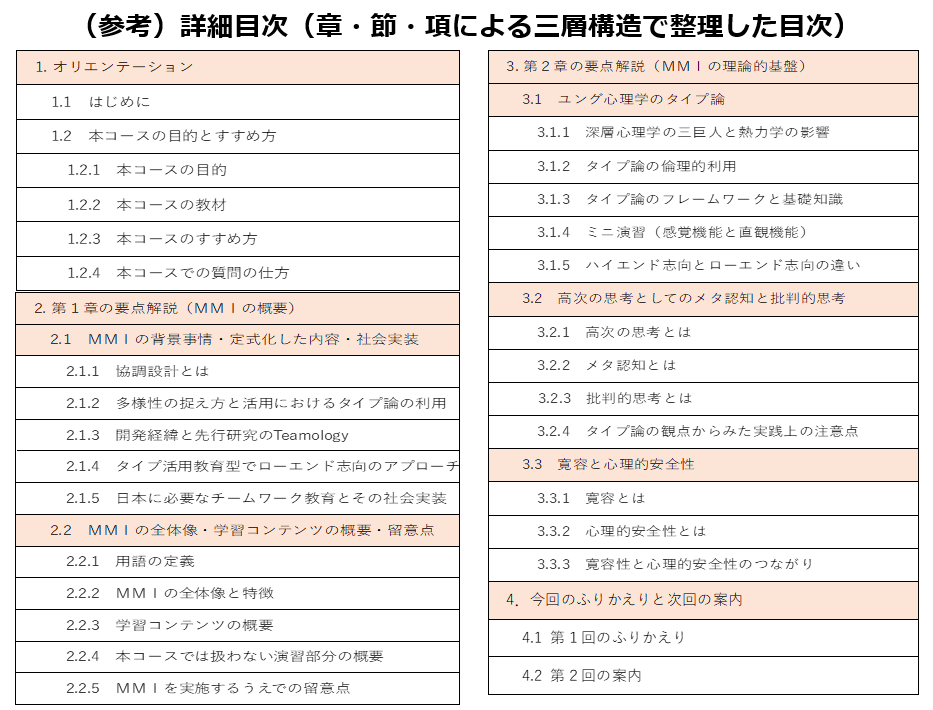 （参考）詳細目次（章・節・項による三層構造で整理した目次）

1. オリエンテーション

1.1 はじめに

1.2 本コースの目的とすすめ方

1.2.1 本コースの目的

1.2.2 本コースの教材

1.2.3 本コースのすすめ方

1.2.4 本コースでの質問の仕方

2. 第１章の要点解説（ＭＭＩの概要）

2.1 ＭＭＩの背景事情・定式化した内容・社会実装

2.1.1 協調設計とは

2.1.2 多様性の捉え方と活用におけるタイプ論の利用

2.1.3 開発経緯と先行研究のTeamology

2.1.4 タイプ活用教育型でローエンド志向のアプローチ

2.1.5 日本に必要なチームワーク教育とその社会実装

2.2 ＭＭＩの全体像・学習コンテンツの概要・留意点

2.2.1 用語の定義

2.2.2 ＭＭＩの全体像と特徴

2.2.3 学習コンテンツの概要

2.2.4 本コースでは扱わない演習部分の概要

2.2.5 ＭＭＩを実施するうえでの留意点

3. 第２章の要点解説（ＭＭＩの理論的基盤）

3.1 ユング心理学のタイプ論

3.1.1 深層心理学の三巨人と熱力学の影響

3.1.2 タイプ論の倫理的利用

3.1.3 タイプ論のフレームワークと基礎知識

3.1.4 ミニ演習（感覚機能と直観機能）

3.1.5 ハイエンド志向とローエンド志向の違い

3.2 高次の思考としてのメタ認知と批判的思考

3.2.1 高次の思考とは

3.2.2 メタ認知とは

3.2.3 批判的思考とは

3.2.4 タイプ論の観点からみた実践上の注意点

3.3 寛容と心理的安全性

3.3.1 寛容とは

3.3.2 心理的安全性とは

3.3.3 寛容性と心理的安全性のつながり

4. 今回のふりかえりと次回の案内

4.1 第１回のふりかえり

4.2 第２回の案内